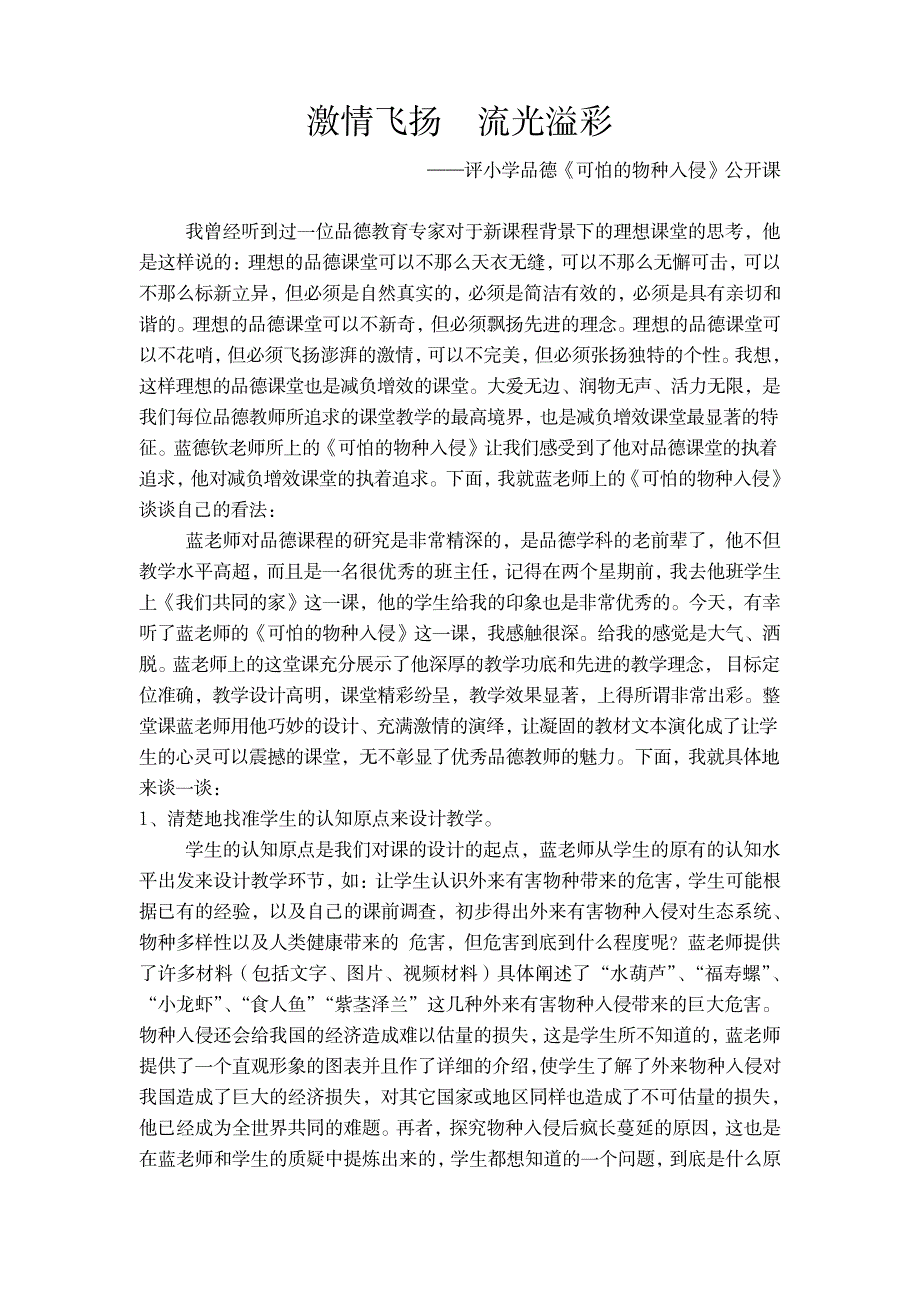 激情飞扬　流光溢彩

——评小学品德《可怕的物种入侵》公开课

我曾经听到过一位品德教育专家对于新课程背景下的理想课堂的思考，他是这样说的：理想的品德课堂可以不那么天衣无缝，可以不那么无懈可击，可以不那么标新立异，但必须是自然真实的，必须是简洁有效的，必须是具有亲切和谐的。理想的品德课堂可以不新奇，但必须飘扬先进的理念。理想的品德课堂可以不花哨，但必须飞扬澎湃的激情，可以不完美，但必须张扬独特的个性。我想，这样理想的品德课堂也是减负增效的课堂。大爱无边、润物无声、活力无限，是我们每位品德教师所追求的课堂教学的最高境界，也是减负增效课堂最显著的特征。蓝德钦老师所上的《可怕的物种入侵》让我们感受到了他对品德课堂的执着追求，他对减负增效课堂的执着追求。下面，我就蓝老师上的《可怕的物种入侵》谈谈自己的看法：

蓝老师对品德课程的研究是非常精深的，是品德学科的老前辈了，他不但教学水平高超，而且是一名很优秀的班主任，记得在两个星期前，我去他班学生上《我们共同的家》这一课，他的学生给我的印象也是非常优秀的。今天，有幸听了蓝老师的《可怕的物种入侵》这一课，我感触很深。给我的感觉是大气、洒脱。蓝老师上的这堂课充分展示了他深厚的教学功底和先进的教学理念，目标定位准确，教学设计高明，课堂精彩纷呈，教学效果显著，上得所谓非常出彩。整堂课蓝老师用他巧妙的设计、充满激情的演绎，让凝固的教材文本演化成了让学生的心灵可以震撼的课堂，无不彰显了优秀品德教师的魅力。下面，我就具体地来谈一谈：

1、清楚地找准学生的认知原点来设计教学。

学生的认知原点是我们对课的设计的起点，蓝老师从学生的原有的认知水平出发来设计教学环节，如：让学生认识外来有害物种带来的危害，学生可能根据已有的经验，以及自己的课前调查，初步得出外来有害物种入侵对生态系统、物种多样性以及人类健康带来的 危害，但危害到底到什么程度呢？蓝老师提供了许多材料（包括文字、图片、视频材料）具体阐述了“水葫芦”、“福寿螺”、“小龙虾”、“食人鱼”“紫茎泽兰”这几种外来有害物种入侵带来的巨大危害。物种入侵还会给我国的经济造成难以估量的损失，这是学生所不知道的，蓝老师提供了一个直观形象的图表并且作了详细的介绍，使学生了解了外来物种入侵对我国造成了巨大的经济损失，对其它国家或地区同样也造成了不可估量的损失，他已经成为全世界共同的难题。再者，探究物种入侵后疯长蔓延的原因，这也是在蓝老师和学生的质疑中提炼出来的，学生都想知道的一个问题，到底是什么原